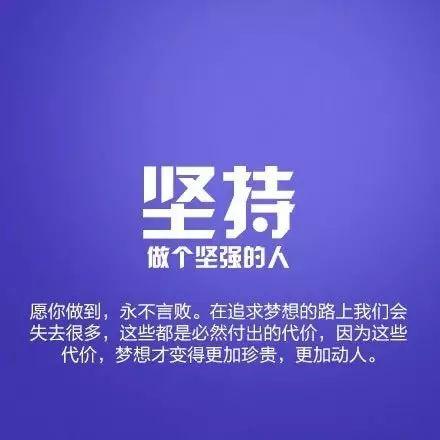 坚持

做个坚强的人

愿你做到，永不言败。在追求梦想的路上我们会失去很多，这些都是必然付出的代价，因为这些代价，梦想才变得更加珍贵，更加动人。